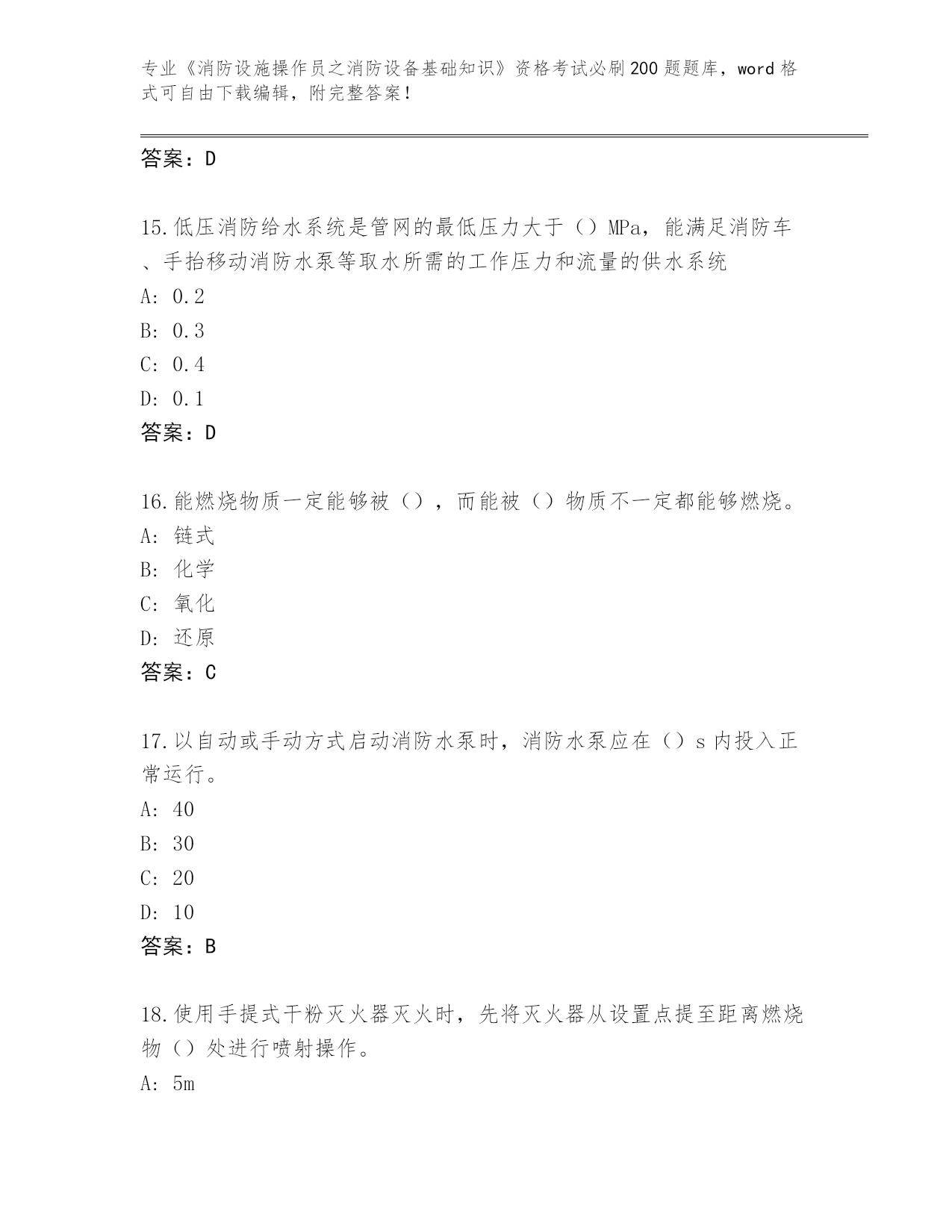 专业《消防设施操作员之消防设备基础知识》资格考试必刷200题题库，word格式可自由下载编辑，附完整答案！

答案：D

15.低压消防给水系统是管网的最低压力大于（）MPa，能满足消防车、手抬移动消防水泵等取水所需的工作压力和流量的供水系统
A: 0.2
B: 0.3
C: 0.4
D: 0.1
答案：D

16.能燃烧物质一定能够被（），而能被（）物质不一定都能够燃烧。
A: 链式
B: 化学
C: 氧化
D: 还原
答案：C

17.以自动或手动方式启动消防水泵时，消防水泵应在（）s内投入正常运行。
A: 40
B: 30
C: 20
D: 10
答案：B

18.使用手提式干粉灭火器灭火时，先将灭火器从设置点提至距离燃烧物（）处进行喷射操作。
A: 5m